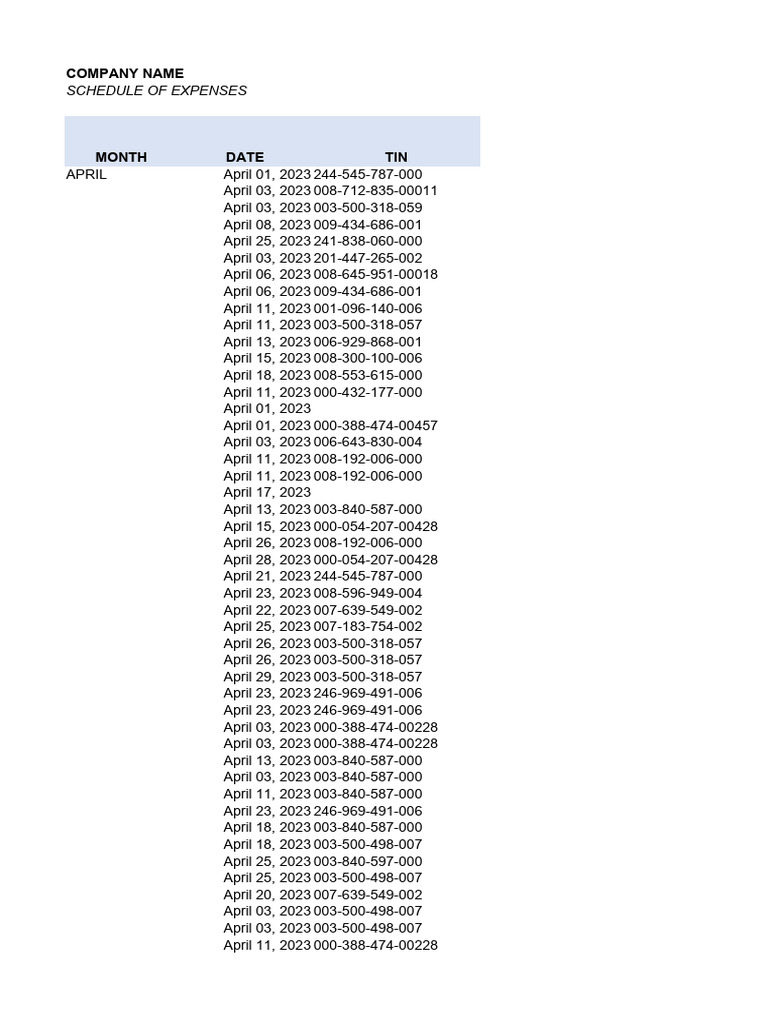 COMPANY NAME
SCHEDULE OF EXPENSES

| MONTH | DATE | TIN |
|---|---|---|
| APRIL | April 01, 2023 | 244-545-787-000 |
| | April 03, 2023 | 008-712-835-00011 |
| | April 03, 2023 | 003-500-318-059 |
| | April 08, 2023 | 009-434-686-001 |
| | April 25, 2023 | 241-838-060-000 |
| | April 03, 2023 | 201-447-265-002 |
| | April 06, 2023 | 008-645-951-00018 |
| | April 06, 2023 | 009-434-686-001 |
| | April 11, 2023 | 001-096-140-006 |
| | April 11, 2023 | 003-500-318-057 |
| | April 13, 2023 | 006-929-868-001 |
| | April 15, 2023 | 008-300-100-006 |
| | April 18, 2023 | 008-553-615-000 |
| | April 11, 2023 | 000-432-177-000 |
| | April 01, 2023 | |
| | April 01, 2023 | 000-388-474-00457 |
| | April 03, 2023 | 006-643-830-004 |
| | April 11, 2023 | 008-192-006-000 |
| | April 11, 2023 | 008-192-006-000 |
| | April 17, 2023 | |
| | April 13, 2023 | 003-840-587-000 |
| | April 15, 2023 | 000-054-207-00428 |
| | April 26, 2023 | 008-192-006-000 |
| | April 28, 2023 | 000-054-207-00428 |
| | April 21, 2023 | 244-545-787-000 |
| | April 23, 2023 | 008-596-949-004 |
| | April 22, 2023 | 007-639-549-002 |
| | April 25, 2023 | 007-183-754-002 |
| | April 26, 2023 | 003-500-318-057 |
| | April 26, 2023 | 003-500-318-057 |
| | April 29, 2023 | 003-500-318-057 |
| | April 23, 2023 | 246-969-491-006 |
| | April 23, 2023 | 246-969-491-006 |
| | April 03, 2023 | 000-388-474-00228 |
| | April 03, 2023 | 000-388-474-00228 |
| | April 13, 2023 | 003-840-587-000 |
| | April 03, 2023 | 003-840-587-000 |
| | April 11, 2023 | 003-840-587-000 |
| | April 23, 2023 | 246-969-491-006 |
| | April 18, 2023 | 003-840-587-000 |
| | April 18, 2023 | 003-500-498-007 |
| | April 25, 2023 | 003-840-597-000 |
| | April 25, 2023 | 003-500-498-007 |
| | April 20, 2023 | 007-639-549-002 |
| | April 03, 2023 | 003-500-498-007 |
| | April 03, 2023 | 003-500-498-007 |
| | April 11, 2023 | 000-388-474-00228 |